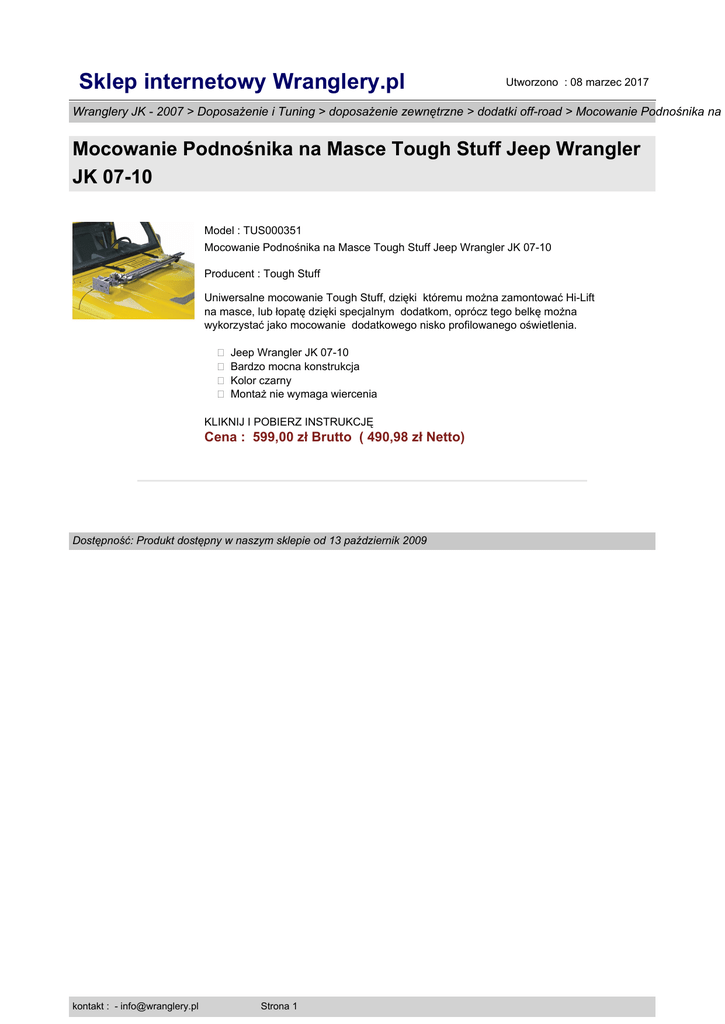 Sklep internetowy Wranglery.pl

Utworzono : 08 marzec 2017

Wranglery JK - 2007 > Doposażenie i Tuning > doposażenie zewnętrzne > dodatki off-road > Mocowanie Podnośnika na

Mocowanie Podnośnika na Masce Tough Stuff Jeep Wrangler JK 07-10

Model : TUS000351
Mocowanie Podnośnika na Masce Tough Stuff Jeep Wrangler JK 07-10

Producent : Tough Stuff

Uniwersalne mocowanie Tough Stuff, dzięki któremu można zamontować Hi-Lift na masce, lub łopatę dzięki specjalnym dodatkom, oprócz tego belkę można wykorzystać jako mocowanie dodatkowego nisko profilowanego oświetlenia.

Jeep Wrangler JK 07-10
Bardzo mocna konstrukcja
Kolor czarny
Montaż nie wymaga wiercenia

KLIKNIJ I POBIERZ INSTRUKCJĘ
Cena : 599,00 zł Brutto ( 490,98 zł Netto)

Dostępność: Produkt dostępny w naszym sklepie od 13 październik 2009

kontakt : - info@wranglery.pl

Strona 1